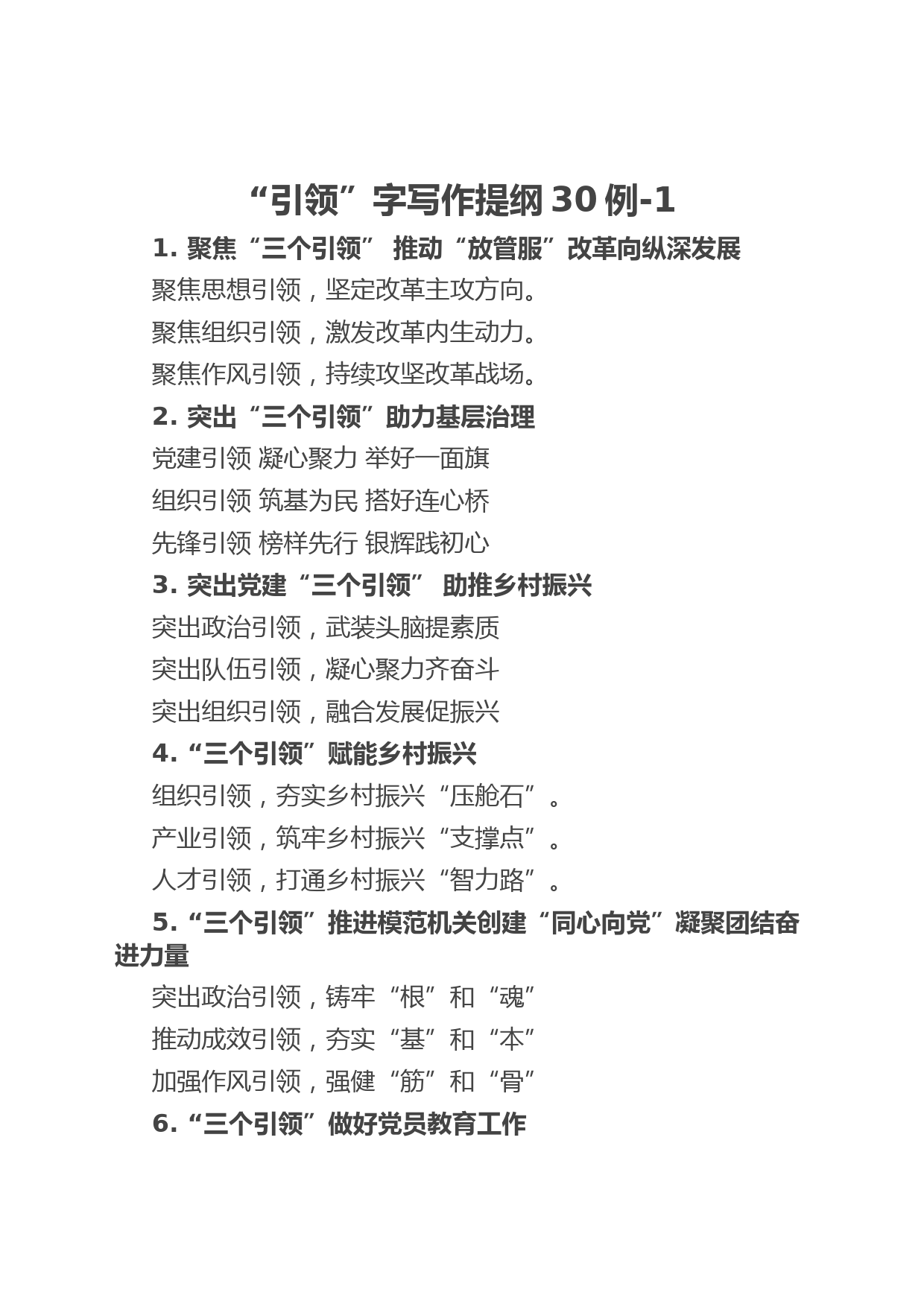 “引领”字写作提纲 30 例-1

1. 聚焦“三个引领” 推动“放管服”改革向纵深发展

聚焦思想引领，坚定改革主攻方向。

聚焦组织引领，激发改革内生动力。

聚焦作风引领，持续攻坚改革战场。

2. 突出“三个引领”助力基层治理

党建引领 凝心聚力 举好一面旗

组织引领 筑基为民 搭好连心桥

先锋引领 榜样先行 银辉践初心

3. 突出党建“三个引领” 助推乡村振兴

突出政治引领，武装头脑提素质

突出队伍引领，凝心聚力齐奋斗

突出组织引领，融合发展促振兴

4.“三个引领”赋能乡村振兴

组织引领，夯实乡村振兴“压舱石”。

产业引领，筑牢乡村振兴“支撑点”。

人才引领，打通乡村振兴“智力路”。

5.“三个引领”推进模范机关创建“同心向党”凝聚团结奋进力量

突出政治引领，铸牢“根”和“魂”

推动成效引领，夯实“基”和“本”

加强作风引领，强健“筋”和“骨”

6.“三个引领”做好党员教育工作